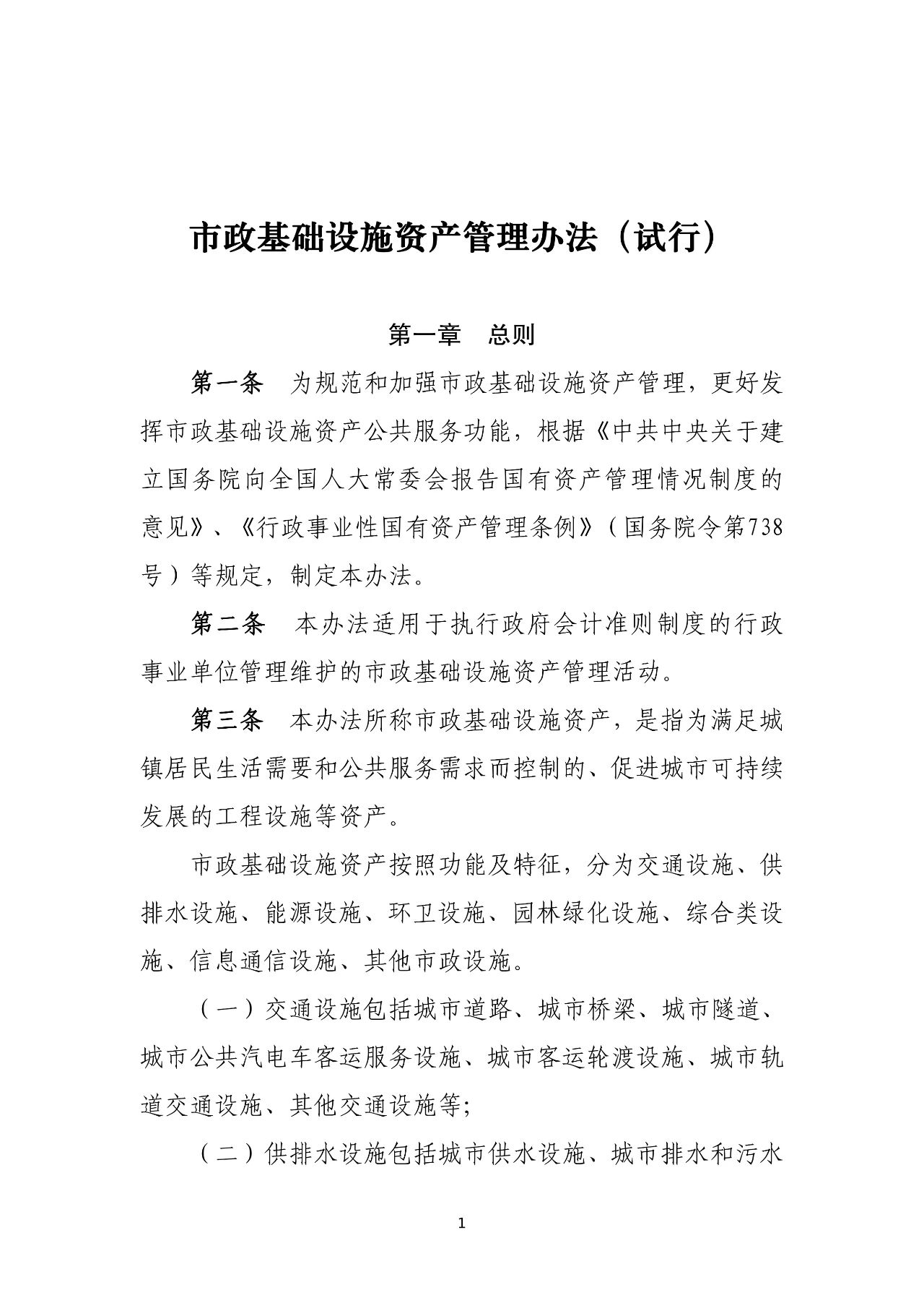 市政基础设施资产管理办法（试行）

第一章 总则

第一条 为规范和加强市政基础设施资产管理，更好发挥市政基础设施资产公共服务功能，根据《中共中央关于建立国务院向全国人大常委会报告国有资产管理情况制度的意见》、《行政事业性国有资产管理条例》（国务院令第738号）等规定，制定本办法。

第二条 本办法适用于执行政府会计准则制度的行政事业单位管理维护的市政基础设施资产管理活动。

第三条 本办法所称市政基础设施资产，是指为满足城镇居民生活需要和公共服务需求而控制的、促进城市可持续发展的工程设施等资产。

市政基础设施资产按照功能及特征，分为交通设施、供排水设施、能源设施、环卫设施、园林绿化设施、综合类设施、信息通信设施、其他市政设施。

（一）交通设施包括城市道路、城市桥梁、城市隧道、城市公共汽电车客运服务设施、城市客运轮渡设施、城市轨道交通设施、其他交通设施等；

（二）供排水设施包括城市供水设施、城市排水和污水

1